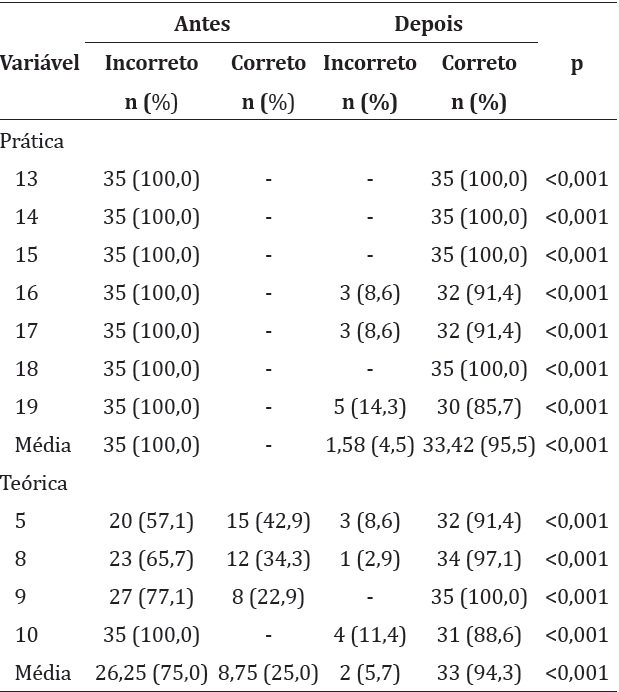 | Variável | Antes Incorreto n (%) | Antes Correto n (%) | Depois Incorreto n (%) | Depois Correto n (%) | p |
|---|---|---|---|---|---|
| Prática | | | | | |
| 13 | 35 (100,0) | - | - | 35 (100,0) | <0,001 |
| 14 | 35 (100,0) | - | - | 35 (100,0) | <0,001 |
| 15 | 35 (100,0) | - | - | 35 (100,0) | <0,001 |
| 16 | 35 (100,0) | - | 3 (8,6) | 32 (91,4) | <0,001 |
| 17 | 35 (100,0) | - | 3 (8,6) | 32 (91,4) | <0,001 |
| 18 | 35 (100,0) | - | - | 35 (100,0) | <0,001 |
| 19 | 35 (100,0) | - | 5 (14,3) | 30 (85,7) | <0,001 |
| Média | 35 (100,0) | - | 1,58 (4,5) | 33,42 (95,5) | <0,001 |
| Teórica | | | | | |
| 5 | 20 (57,1) | 15 (42,9) | 3 (8,6) | 32 (91,4) | <0,001 |
| 8 | 23 (65,7) | 12 (34,3) | 1 (2,9) | 34 (97,1) | <0,001 |
| 9 | 27 (77,1) | 8 (22,9) | - | 35 (100,0) | <0,001 |
| 10 | 35 (100,0) | - | 4 (11,4) | 31 (88,6) | <0,001 |
| Média | 26,25 (75,0) | 8,75 (25,0) | 2 (5,7) | 33 (94,3) | <0,001 |